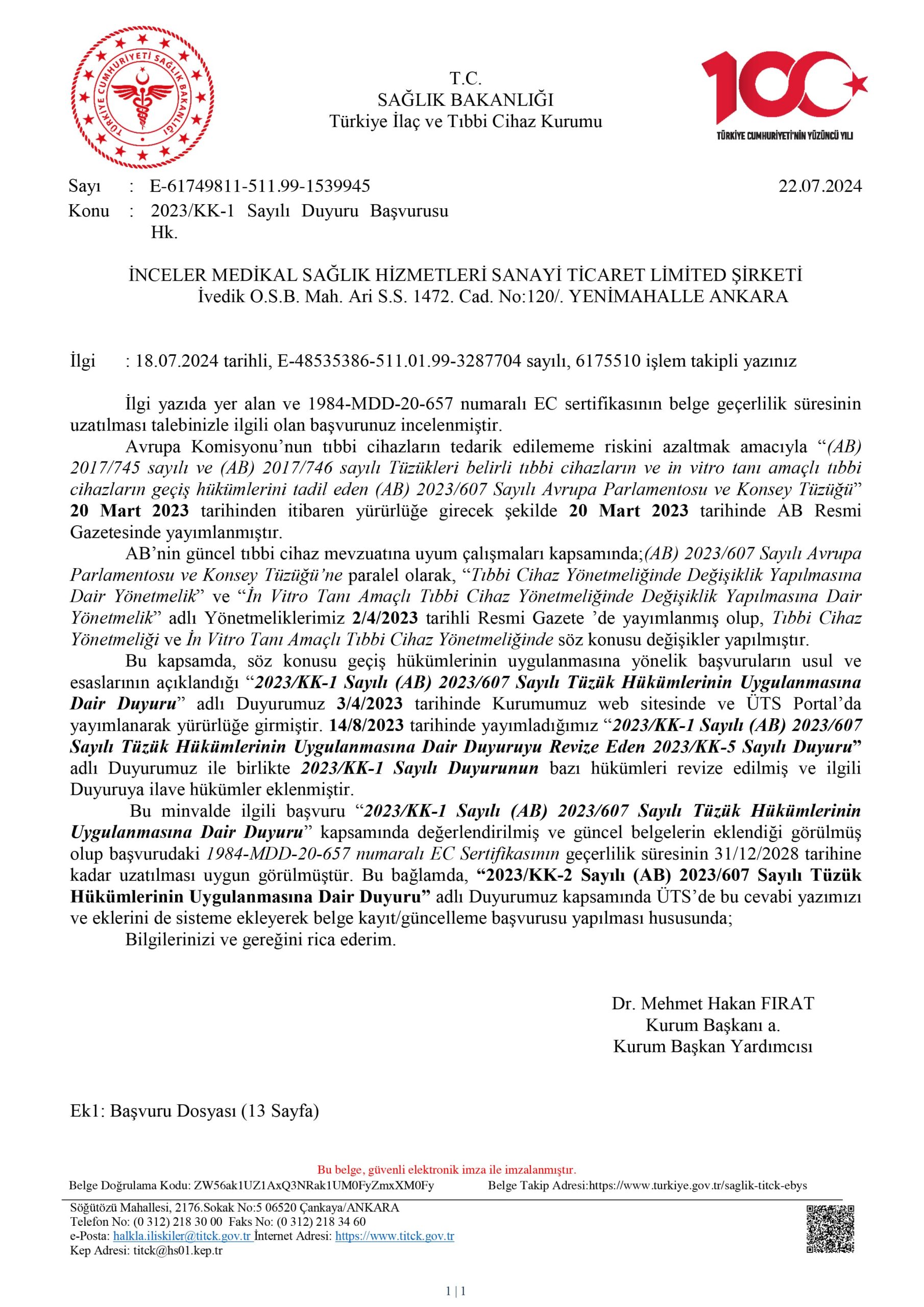 TÜRKİYE CUMHURİYETİ SAĞLIK BAKANLIĞI

T.C.
SAĞLIK BAKANLIĞI
Türkiye İlaç ve Tıbbi Cihaz Kurumu

100
TÜRKİYE CUMHURİYETİ'NİN YÜZÜNCÜ YILI

Sayı : E-61749811-511.99-1539945 22.07.2024
Konu : 2023/KK-1 Sayılı Duyuru Başvurusu Hk.

İNCELER MEDİKAL SAĞLIK HİZMETLERİ SANAYİ TİCARET LİMİTED ŞİRKETİ
İvedik O.S.B. Mah. Ari S.S. 1472. Cad. No:120/. YENİMAHALLE ANKARA

İlgi : 18.07.2024 tarihli, E-48535386-511.01.99-3287704 sayılı, 6175510 işlem takipli yazınız

İlgi yazıda yer alan ve 1984-MDD-20-657 numaralı EC sertifikasının belge geçerlilik süresinin uzatılması talebinizle ilgili olan başvurunuz incelenmiştir.

Avrupa Komisyonu'nun tıbbi cihazların tedarik edilememe riskini azaltmak amacıyla "(AB) 2017/745 sayılı ve (AB) 2017/746 sayılı Tüzükleri belirli tıbbi cihazların ve in vitro tanı amaçlı tıbbi cihazların geçiş hükümlerini tadil eden (AB) 2023/607 Sayılı Avrupa Parlamentosu ve Konsey Tüzüğü" 20 Mart 2023 tarihinden itibaren yürürlüğe girecek şekilde 20 Mart 2023 tarihinde AB Resmi Gazetesinde yayımlanmıştır.

AB'nin güncel tıbbi cihaz mevzuatına uyum çalışmaları kapsamında;(AB) 2023/607 Sayılı Avrupa Parlamentosu ve Konsey Tüzüğü'ne paralel olarak, "Tıbbi Cihaz Yönetmeliğinde Değişiklik Yapılmasına Dair Yönetmelik" ve "İn Vitro Tanı Amaçlı Tıbbi Cihaz Yönetmeliğinde Değişiklik Yapılmasına Dair Yönetmelik" adlı Yönetmeliklerimiz 2/4/2023 tarihli Resmi Gazete 'de yayımlanmış olup, Tıbbi Cihaz Yönetmeliği ve İn Vitro Tanı Amaçlı Tıbbi Cihaz Yönetmeliğinde söz konusu değişikler yapılmıştır.

Bu kapsamda, söz konusu geçiş hükümlerinin uygulanmasına yönelik başvuruların usul ve esaslarının açıklandığı "2023/KK-1 Sayılı (AB) 2023/607 Sayılı Tüzük Hükümlerinin Uygulanmasına Dair Duyuru" adlı Duyurumuz 3/4/2023 tarihinde Kurumumuz web sitesinde ve ÜTS Portal'da yayımlanarak yürürlüğe girmiştir. 14/8/2023 tarihinde yayımladığımız "2023/KK-1 Sayılı (AB) 2023/607 Sayılı Tüzük Hükümlerinin Uygulanmasına Dair Duyuruyu Revize Eden 2023/KK-5 Sayılı Duyuru" adlı Duyurumuz ile birlikte 2023/KK-1 Sayılı Duyurunun bazı hükümleri revize edilmiş ve ilgili Duyuruya ilave hükümler eklenmiştir.

Bu minvalde ilgili başvuru "2023/KK-1 Sayılı (AB) 2023/607 Sayılı Tüzük Hükümlerinin Uygulanmasına Dair Duyuru" kapsamında değerlendirilmiş ve güncel belgelerin eklendiği görülmüş olup başvurudaki 1984-MDD-20-657 numaralı EC Sertifikasının geçerlilik süresinin 31/12/2028 tarihine kadar uzatılması uygun görülmüştür. Bu bağlamda, "2023/KK-2 Sayılı (AB) 2023/607 Sayılı Tüzük Hükümlerinin Uygulanmasına Dair Duyuru" adlı Duyurumuz kapsamında ÜTS'de bu cevabi yazımızı ve eklerini de sisteme ekleyerek belge kayıt/güncelleme başvurusu yapılması hususunda;

Bilgilerinizi ve gereğini rica ederim.

Dr. Mehmet Hakan FIRAT
Kurum Başkanı a.
Kurum Başkan Yardımcısı

Ek1: Başvuru Dosyası (13 Sayfa)

Bu belge, güvenli elektronik imza ile imzalanmıştır.
Belge Doğrulama Kodu: ZW56ak1UZ1AxQ3NRak1UM0FyZmxXM0Fy Belge Takip Adresi:https://www.turkiye.gov.tr/saglik-titck-ebys

Söğütözü Mahallesi, 2176.Sokak No:5 06520 Çankaya/ANKARA
Telefon No: (0 312) 218 30 00 Faks No: (0 312) 218 34 60
e-Posta: halkla.iliskiler@titck.gov.tr İnternet Adresi: https://www.titck.gov.tr
Kep Adresi: titck@hs01.kep.tr

1 | 1